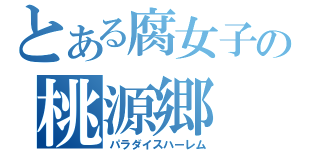 とある腐女子の
桃源郷
パラダイスハーレム